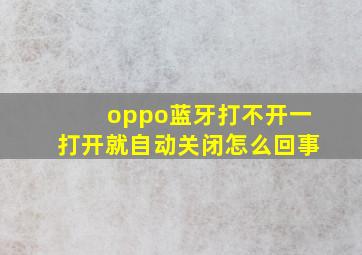 oppo蓝牙打不开一打开就自动关闭怎么回事